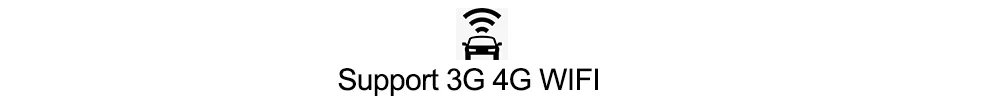 Support 3G 4G WIFI